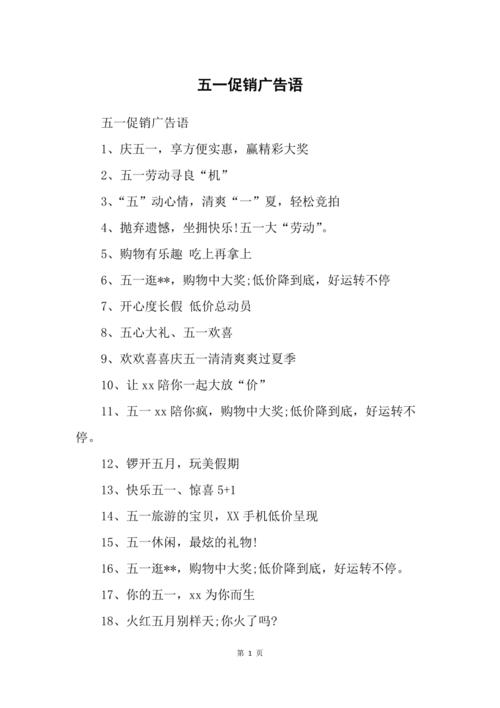 五一促销广告语

五一促销广告语

1、庆五一，享方便实惠，赢精彩大奖

2、五一劳动寻良“机”

3、“五”动心情，清爽“一”夏，轻松竞拍

4、抛弃遗憾，坐拥快乐!五一大“劳动”。

5、购物有乐趣 吃上再拿上

6、五一逛**，购物中大奖;低价降到底，好运转不停

7、开心度长假 低价总动员

8、五心大礼、五一欢喜

9、欢欢喜喜庆五一清清爽爽过夏季

10、让 xx 陪你一起大放“价”

11、五一 xx 陪你疯，购物中大奖;低价降到底，好运转不停。

12、锣开五月，玩美假期

13、快乐五一、惊喜 5+1

14、五一旅游的宝贝，XX 手机低价呈现

15、五一休闲，最炫的礼物!

16、五一逛**，购物中大奖;低价降到底，好运转不停。

17、你的五一，xx 为你而生

18、火红五月别样天;你火了吗?

第 1 页